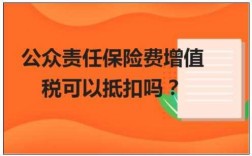 公众责任保险费增值税可以抵扣吗？